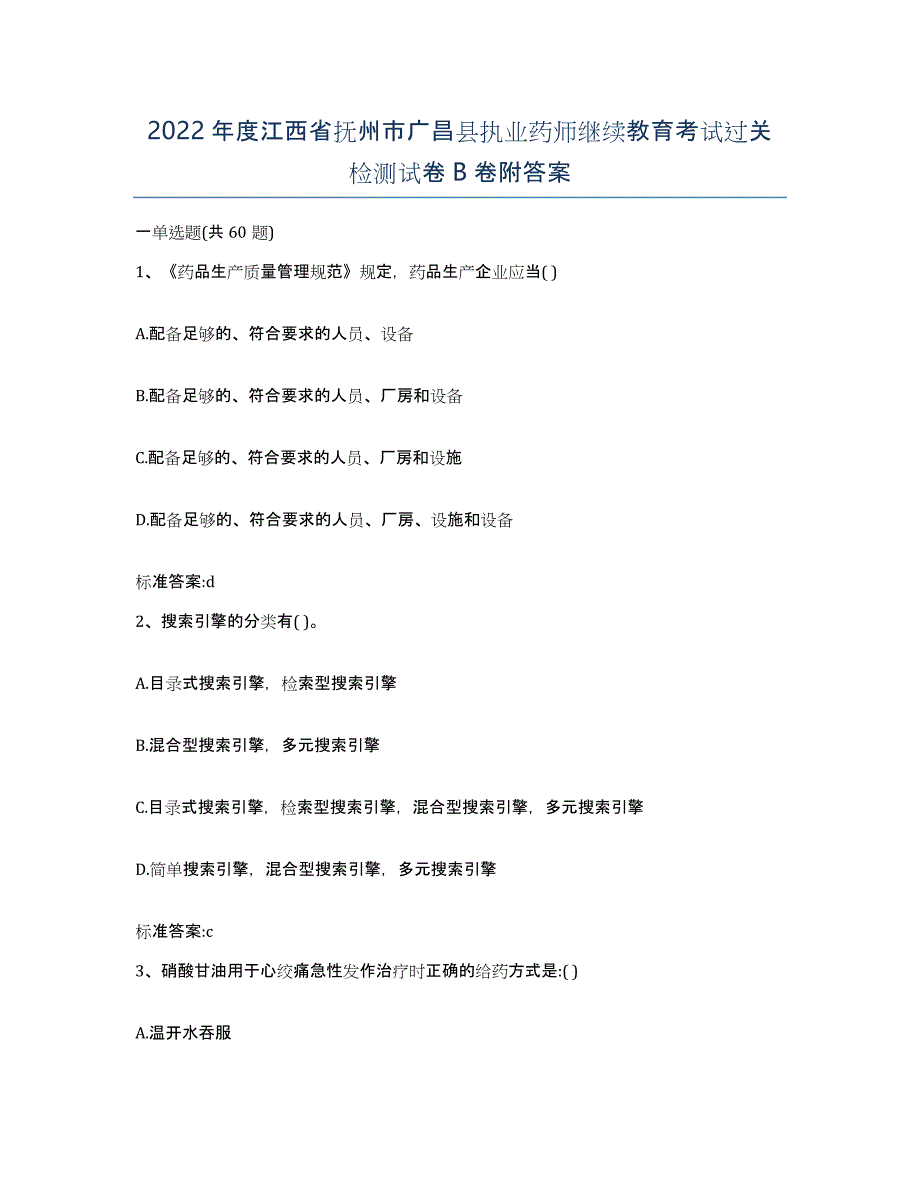 2022年度江西省抚州市广昌县执业药师继续教育考试过关检测试卷B卷附答案

一单选题(共60题)

1、《药品生产质量管理规范》规定，药品生产企业应当( )

A.配备足够的、符合要求的人员、设备

B.配备足够的、符合要求的人员、厂房和设备

C.配备足够的、符合要求的人员、厂房和设施

D.配备足够的、符合要求的人员、厂房、设施和设备

标准答案:d

2、搜索引擎的分类有( )。

A.目录式搜索引擎，检索型搜索引擎

B.混合型搜索引擎，多元搜索引擎

C.目录式搜索引擎，检索型搜索引擎，混合型搜索引擎，多元搜索引擎

D.简单搜索引擎，混合型搜索引擎，多元搜索引擎

标准答案:c

3、硝酸甘油用于心绞痛急性发作治疗时正确的给药方式是:( )

A.温开水吞服